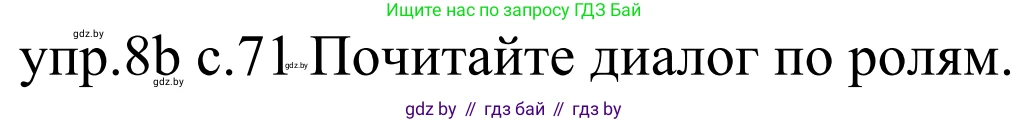 Ищите нас по запросу ГДЗ Бай

gdz.by

упр.8b с.71 gdz.by Почитайте диалог по ролям.

gdz.by

gdz by // гдз бай // гдз by